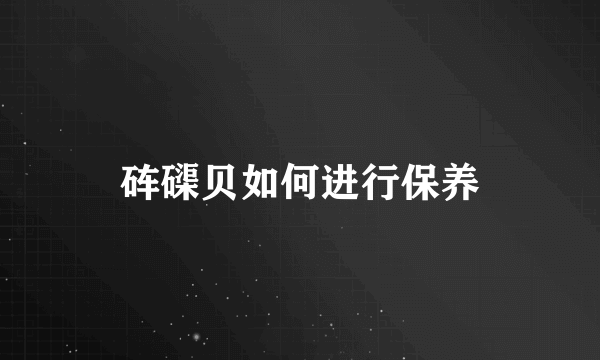 砗磲贝如何进行保养